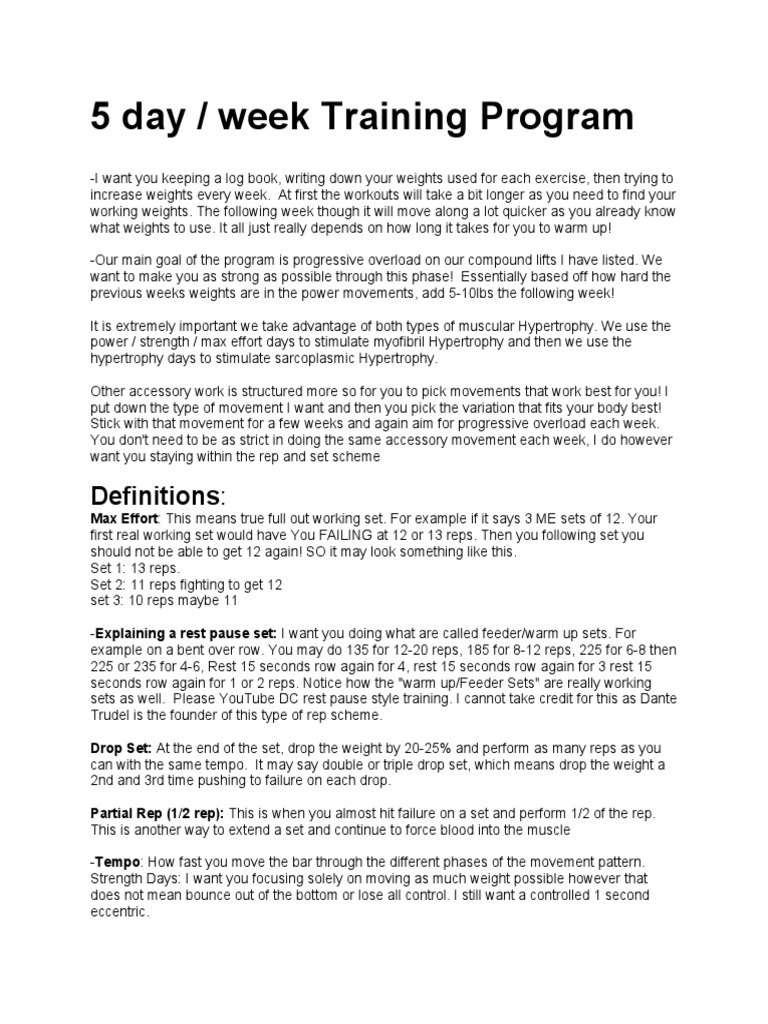 5 day / week Training Program

-I want you keeping a log book, writing down your weights used for each exercise, then trying to increase weights every week. At first the workouts will take a bit longer as you need to find your working weights. The following week though it will move along a lot quicker as you already know what weights to use. It all just really depends on how long it takes for you to warm up!

-Our main goal of the program is progressive overload on our compound lifts I have listed. We want to make you as strong as possible through this phase! Essentially based off how hard the previous weeks weights are in the power movements, add 5-10lbs the following week!

It is extremely important we take advantage of both types of muscular Hypertrophy. We use the power / strength / max effort days to stimulate myofibril Hypertrophy and then we use the hypertrophy days to stimulate sarcoplasmic Hypertrophy.

Other accessory work is structured more so for you to pick movements that work best for you! I put down the type of movement I want and then you pick the variation that fits your body best! Stick with that movement for a few weeks and again aim for progressive overload each week. You don't need to be as strict in doing the same accessory movement each week, I do however want you staying within the rep and set scheme

Definitions:
Max Effort: This means true full out working set. For example if it says 3 ME sets of 12. Your first real working set would have You FAILING at 12 or 13 reps. Then you following set you should not be able to get 12 again! SO it may look something like this.
Set 1: 13 reps.
Set 2: 11 reps fighting to get 12
set 3: 10 reps maybe 11

-Explaining a rest pause set: I want you doing what are called feeder/warm up sets. For example on a bent over row. You may do 135 for 12-20 reps, 185 for 8-12 reps, 225 for 6-8 then 225 or 235 for 4-6, Rest 15 seconds row again for 4, rest 15 seconds row again for 3 rest 15 seconds row again for 1 or 2 reps. Notice how the "warm up/Feeder Sets" are really working sets as well. Please YouTube DC rest pause style training. I cannot take credit for this as Dante Trudel is the founder of this type of rep scheme.

Drop Set: At the end of the set, drop the weight by 20-25% and perform as many reps as you can with the same tempo. It may say double or triple drop set, which means drop the weight a 2nd and 3rd time pushing to failure on each drop.

Partial Rep (1/2 rep): This is when you almost hit failure on a set and perform 1/2 of the rep. This is another way to extend a set and continue to force blood into the muscle

-Tempo: How fast you move the bar through the different phases of the movement pattern. Strength Days: I want you focusing solely on moving as much weight possible however that does not mean bounce out of the bottom or lose all control. I still want a controlled 1 second eccentric.